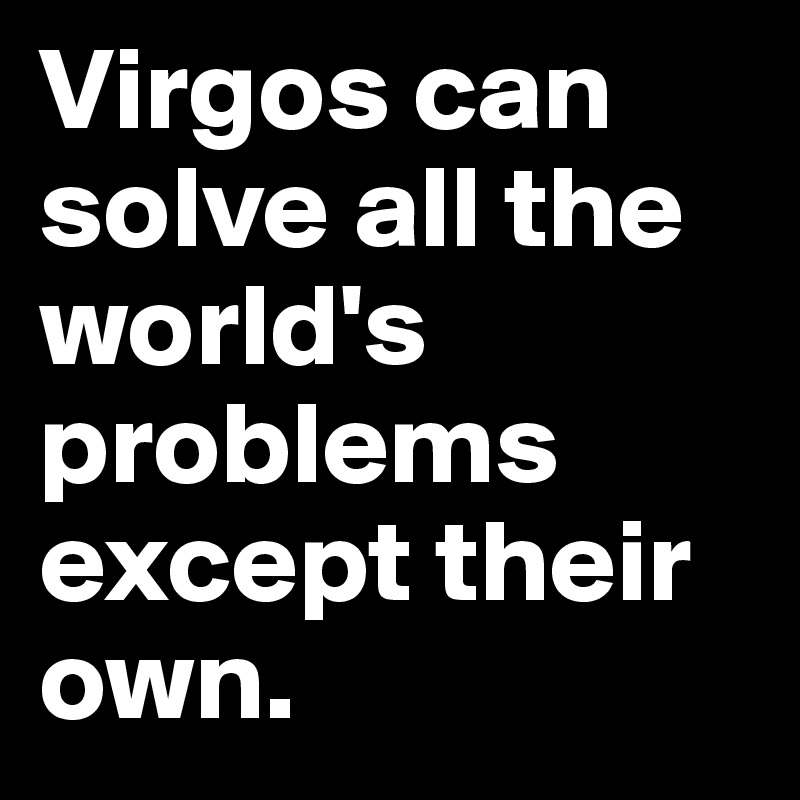 Virgos can solve all the world's problems except their own.